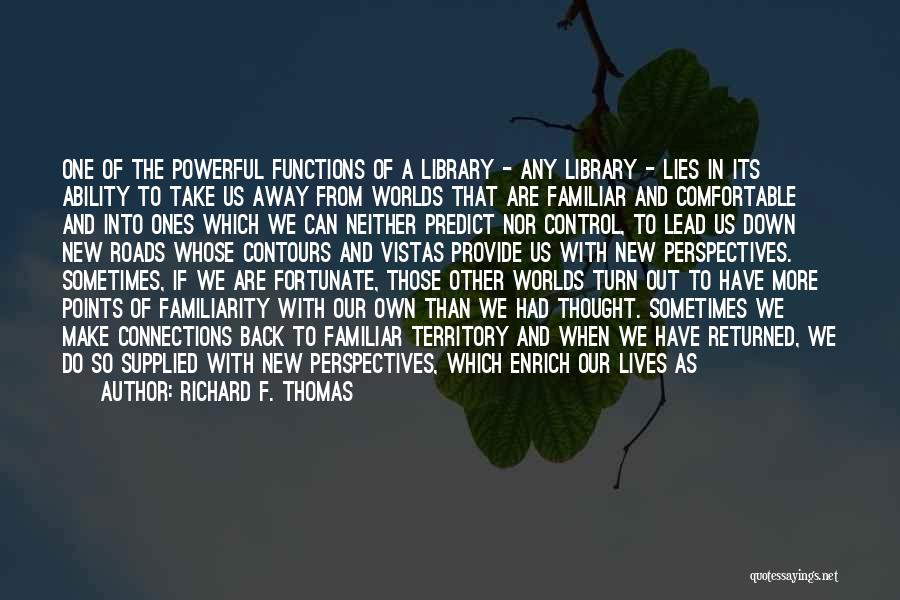 ONE OF THE POWERFUL FUNCTIONS OF A LIBRARY - ANY LIBRARY - LIES IN ITS ABILITY TO TAKE US AWAY FROM WORLDS THAT ARE FAMILIAR AND COMFORTABLE AND INTO ONES WHICH WE CAN NEITHER PREDICT NOR CONTROL, TO LEAD US DOWN NEW ROADS WHOSE CONTOURS AND VISTAS PROVIDE US WITH NEW PERSPECTIVES. SOMETIMES, IF WE ARE FORTUNATE, THOSE OTHER WORLDS TURN OUT TO HAVE MORE POINTS OF FAMILIARITY WITH OUR OWN THAN WE HAD THOUGHT. SOMETIMES WE MAKE CONNECTIONS BACK TO FAMILIAR TERRITORY AND WHEN WE HAVE RETURNED, WE DO SO SUPPLIED WITH NEW PERSPECTIVES, WHICH ENRICH OUR LIVES AS

AUTHOR: RICHARD F. THOMAS

quotessayings.net